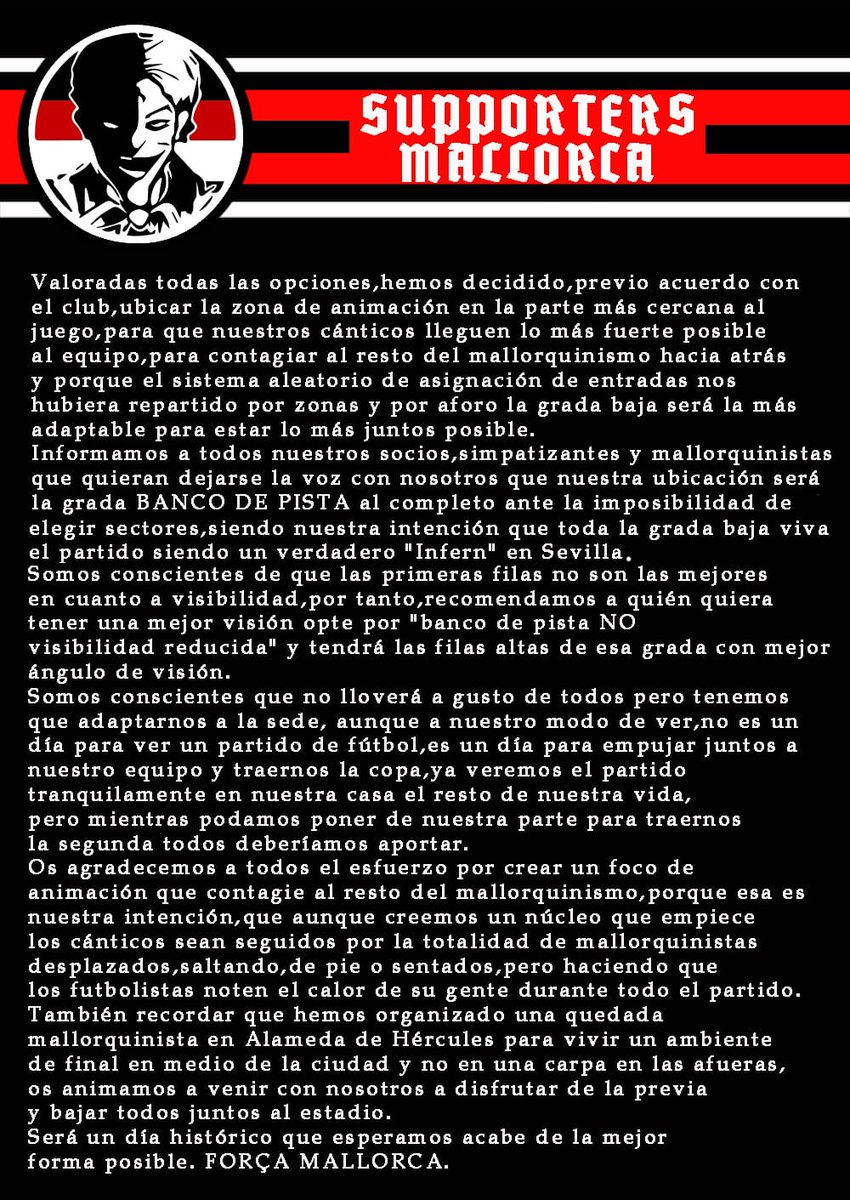 SUPPORTERS MALLORCA

Valoradas todas las opciones,hemos decidido,previo acuerdo con el club,ubicar la zona de animación en la parte más cercana al juego,para que nuestros cánticos lleguen lo más fuerte posible al equipo,para contagiar al resto del mallorquinismo hacia atrás y porque el sistema aleatorio de asignación de entradas nos hubiera repartido por zonas y por aforo la grada baja será la más adaptable para estar lo más juntos posible.
Informamos a todos nuestros socios,simpatizantes y mallorquinistas que quieran dejarse la voz con nosotros que nuestra ubicación será la grada BANCO DE PISTA al completo ante la imposibilidad de elegir sectores,siendo nuestra intención que toda la grada baja viva el partido siendo un verdadero "Infern" en Sevilla,
Somos conscientes de que las primeras filas no son las mejores en cuanto a visibilidad,por tanto,recomendamos a quién quiera tener una mejor visión opte por "banco de pista NO visibilidad reducida" y tendrá las filas altas de esa grada con mejor ángulo de visión.
Somos conscientes que no lloverá a gusto de todos pero tenemos que adaptarnos a la sede, aunque a nuestro modo de ver,no es un día para ver un partido de fútbol,es un día para empujar juntos a nuestro equipo y traernos la copa,ya veremos el partido tranquilamente en nuestra casa el resto de nuestra vida, pero mientras podamos poner de nuestra parte para traernos la segunda todos deberíamos aportar.
Os agradecemos a todos el esfuerzo por crear un foco de animación que contagie al resto del mallorquinismo,porque esa es nuestra intención,que aunque creemos un núcleo que empiece los cánticos sean seguidos por la totalidad de mallorquinistas desplazados,saltando,de pie o sentados,pero haciendo que los futbolistas noten el calor de su gente durante todo el partido.
También recordar que hemos organizado una quedada mallorquinista en Alameda de Hércules para vivir un ambiente de final en medio de la ciudad y no en una carpa en las afueras, os animamos a venir con nosotros a disfrutar de la previa y bajar todos juntos al estadio.
Será un día histórico que esperamos acabe de la mejor forma posible. FORÇA MALLORCA.